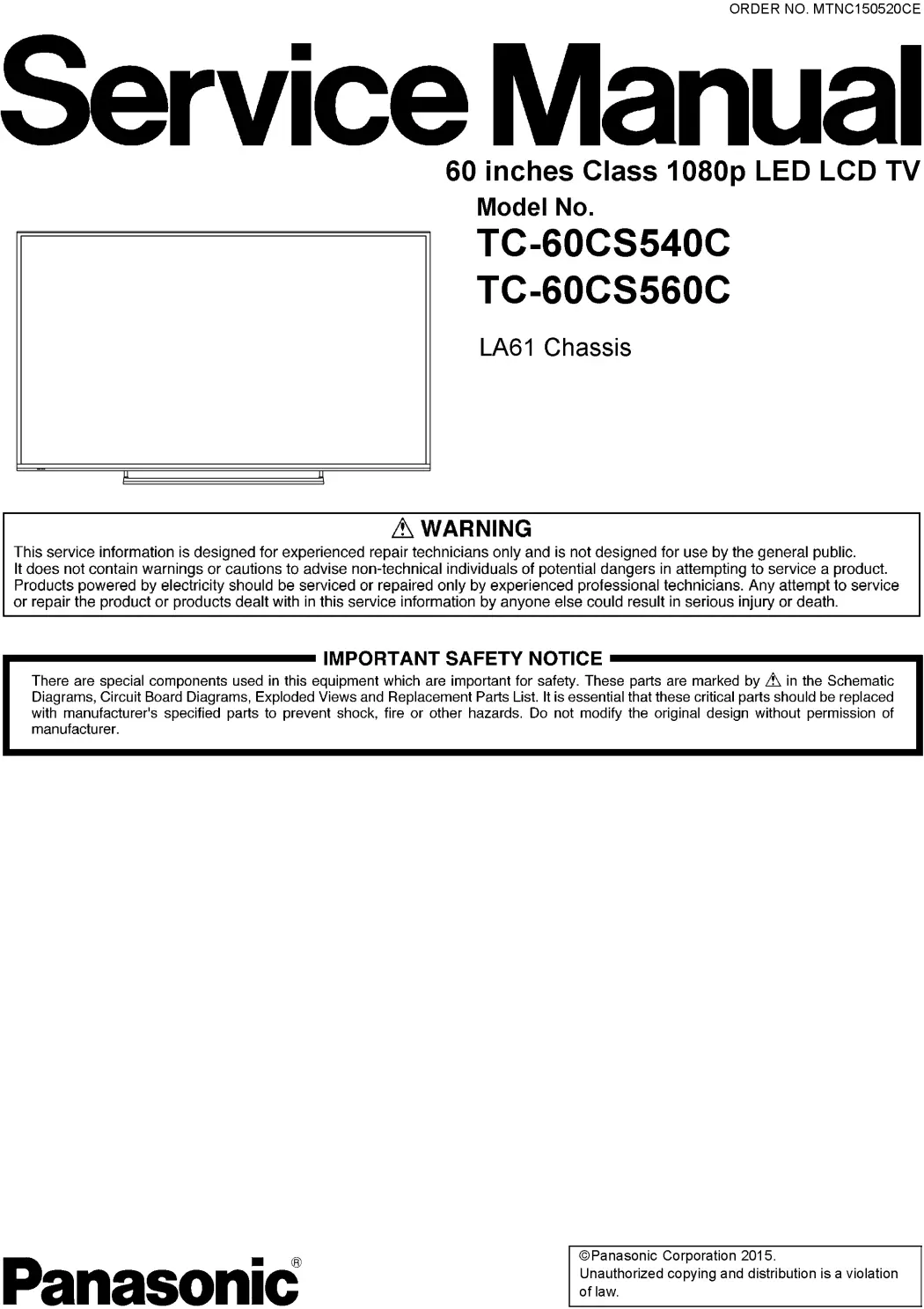 ORDER NO. MTNC150520CE

Service Manual

60 inches Class 1080p LED LCD TV

Model No.

TC-60CS540C

TC-60CS560C

LA61 Chassis

⚠ WARNING

This service information is designed for experienced repair technicians only and is not designed for use by the general public. It does not contain warnings or cautions to advise non-technical individuals of potential dangers in attempting to service a product. Products powered by electricity should be serviced or repaired only by experienced professional technicians. Any attempt to service or repair the product or products dealt with in this service information by anyone else could result in serious injury or death.

IMPORTANT SAFETY NOTICE

There are special components used in this equipment which are important for safety. These parts are marked by ⚠ in the Schematic Diagrams, Circuit Board Diagrams, Exploded Views and Replacement Parts List. It is essential that these critical parts should be replaced with manufacturer's specified parts to prevent shock, fire or other hazards. Do not modify the original design without permission of manufacturer.

Panasonic®

©Panasonic Corporation 2015.
Unauthorized copying and distribution is a violation of law.